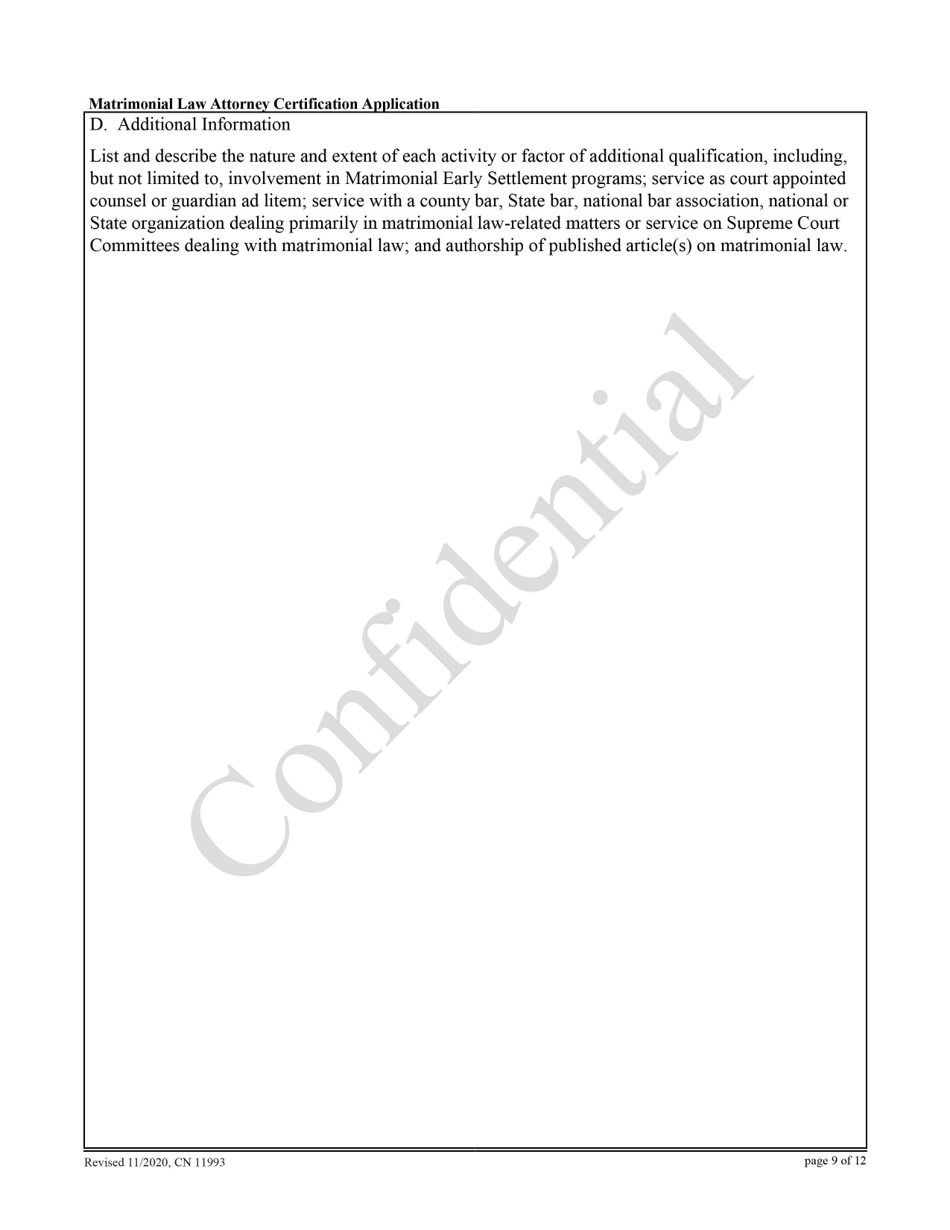 Matrimonial Law Attorney Certification Application

D. Additional Information

List and describe the nature and extent of each activity or factor of additional qualification, including, but not limited to, involvement in Matrimonial Early Settlement programs; service as court appointed counsel or guardian ad litem; service with a county bar, State bar, national bar association, national or State organization dealing primarily in matrimonial law-related matters or service on Supreme Court Committees dealing with matrimonial law; and authorship of published article(s) on matrimonial law.

Confidential

Revised 11/2020, CN 11993

page 9 of 12